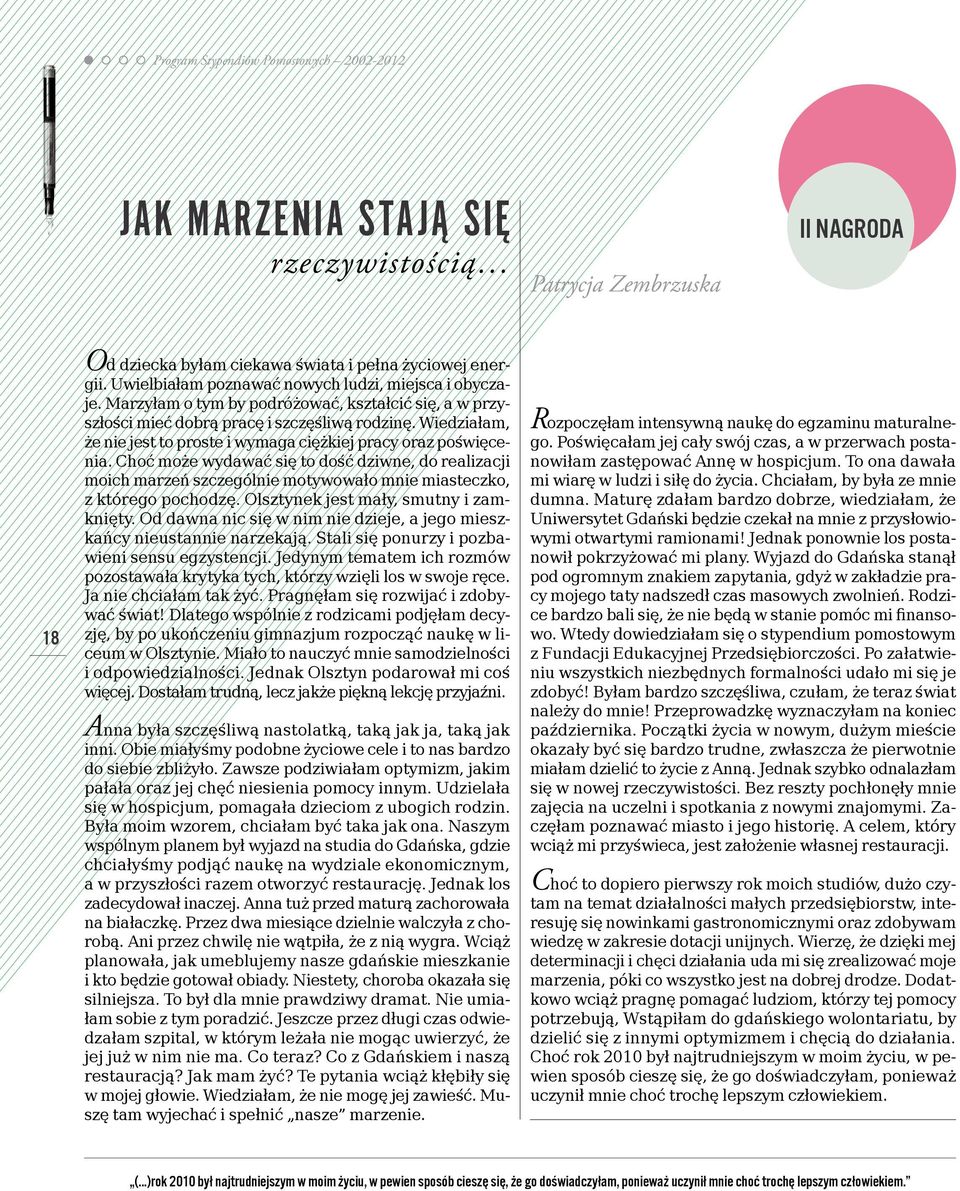 Program Stypendiów Pomostowych – 2002-2012

JAK MARZENIA STAJĄ SIĘ
rzeczywistością…

Patrycja Zembrzuska

II NAGRODA

18

Od dziecka byłam ciekawa świata i pełna życiowej energii. Uwielbiałam poznawać nowych ludzi, miejsca i obyczaje. Marzyłam o tym by podróżować, kształcić się, a w przyszłości mieć dobrą pracę i szczęśliwą rodzinę. Wiedziałam, że nie jest to proste i wymaga ciężkiej pracy oraz poświęcenia. Choć może wydawać się to dość dziwne, do realizacji moich marzeń szczególnie motywowało mnie miasteczko, z którego pochodzę. Olsztynek jest mały, smutny i zamknięty. Od dawna nic się w nim nie dzieje, a jego mieszkańcy nieustannie narzekają. Stali się ponurzy i pozbawieni sensu egzystencji. Jedynym tematem ich rozmów pozostawała krytyka tych, którzy wzięli los w swoje ręce. Ja nie chciałam tak żyć. Pragnęłam się rozwijać i zdobywać świat! Dlatego wspólnie z rodzicami podjęłam decyzję, by po ukończeniu gimnazjum rozpocząć naukę w liceum w Olsztynie. Miało to nauczyć mnie samodzielności i odpowiedzialności. Jednak Olsztyn podarował mi coś więcej. Dostałam trudną, lecz jakże piękną lekcję przyjaźni.

Anna była szczęśliwą nastolatką, taką jak ja, taką jak inni. Obie miałyśmy podobne życiowe cele i to nas bardzo do siebie zbliżyło. Zawsze podziwiałam optymizm, jakim pałała oraz jej chęć niesienia pomocy innym. Udzielała się w hospicjum, pomagała dzieciom z ubogich rodzin. Była moim wzorem, chciałam być taka jak ona. Naszym wspólnym planem był wyjazd na studia do Gdańska, gdzie chciałyśmy podjąć naukę na wydziale ekonomicznym, a w przyszłości razem otworzyć restaurację. Jednak los zadecydował inaczej. Anna tuż przed maturą zachorowała na białaczkę. Przez dwa miesiące dzielnie walczyła z chorobą. Ani przez chwilę nie wątpiła, że z nią wygra. Wciąż planowała, jak umeblujemy nasze gdańskie mieszkanie i kto będzie gotował obiady. Niestety, choroba okazała się silniejsza. To był dla mnie prawdziwy dramat. Nie umiałam sobie z tym poradzić. Jeszcze przez długi czas odwiedzałam szpital, w którym leżała nie mogąc uwierzyć, że jej już w nim nie ma. Co teraz? Co z Gdańskiem i naszą restauracją? Jak mam żyć? Te pytania wciąż kłębiły się w mojej głowie. Wiedziałam, że nie mogę jej zawieść. Muszę tam wyjechać i spełnić „nasze” marzenie.

Rozpoczęłam intensywną naukę do egzaminu maturalnego. Poświęcałam jej cały swój czas, a w przerwach postanowiłam zastępować Annę w hospicjum. To ona dawała mi wiarę w ludzi i siłę do życia. Chciałam, by była ze mnie dumna. Maturę zdałam bardzo dobrze, wiedziałam, że Uniwersytet Gdański będzie czekał na mnie z przysłowiowymi otwartymi ramionami! Jednak ponownie los postanowił pokrzyżować mi plany. Wyjazd do Gdańska stanął pod ogromnym znakiem zapytania, gdyż w zakładzie pracy mojego taty nadszedł czas masowych zwolnień. Rodzice bardzo bali się, że nie będą w stanie pomóc mi finansowo. Wtedy dowiedziałam się o stypendium pomostowym z Fundacji Edukacyjnej Przedsiębiorczości. Po załatwieniu wszystkich niezbędnych formalności udało mi się je zdobyć! Byłam bardzo szczęśliwa, czułam, że teraz świat należy do mnie! Przeprowadzkę wyznaczyłam na koniec października. Początki życia w nowym, dużym mieście okazały być się bardzo trudne, zwłaszcza że pierwotnie miałam dzielić to życie z Anną. Jednak szybko odnalazłam się w nowej rzeczywistości. Bez reszty pochłonęły mnie zajęcia na uczelni i spotkania z nowymi znajomymi. Zaczęłam poznawać miasto i jego historię. A celem, który wciąż mi przyświeca, jest założenie własnej restauracji.

Choć to dopiero pierwszy rok moich studiów, dużo czytam na temat działalności małych przedsiębiorstw, interesuję się nowinkami gastronomicznymi oraz zdobywam wiedzę w zakresie dotacji unijnych. Wierzę, że dzięki mej determinacji i chęci działania uda mi się zrealizować moje marzenia, póki co wszystko jest na dobrej drodze. Dodatkowo wciąż pragnę pomagać ludziom, którzy tej pomocy potrzebują, Wstąpiłam do gdańskiego wolontariatu, by dzielić się z innymi optymizmem i chęcią do działania. Choć rok 2010 był najtrudniejszym w moim życiu, w pewien sposób cieszę się, że go doświadczyłam, ponieważ uczynił mnie choć trochę lepszym człowiekiem.

„(…)rok 2010 był najtrudniejszym w moim życiu, w pewien sposób cieszę się, że go doświadczyłam, ponieważ uczynił mnie choć trochę lepszym człowiekiem.”